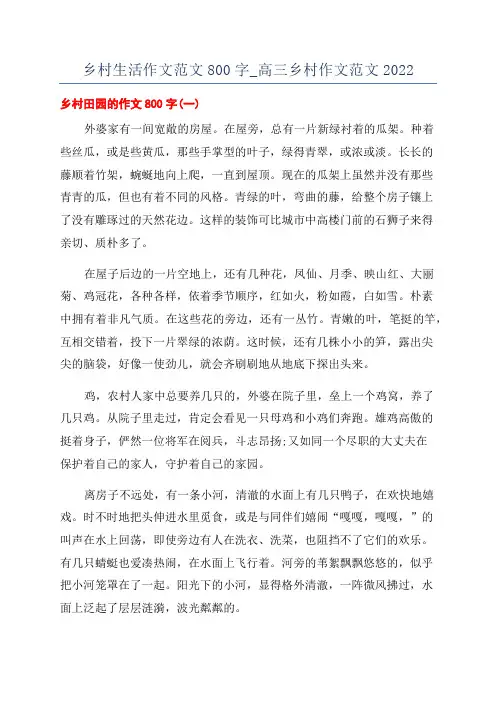 乡村生活作文范文 800 字_高三乡村作文范文 2022

乡村田园的作文 800 字(一)

外婆家有一间宽敞的房屋。在屋旁，总有一片新绿衬着的瓜架。种着些丝瓜，或是些黄瓜，那些手掌型的叶子，绿得青翠，或浓或淡。长长的藤顺着竹架，蜿蜒地向上爬，一直到屋顶。现在的瓜架上虽然并没有那些青青的瓜，但也有着不同的风格。青绿的叶，弯曲的藤，给整个房子镶上了没有雕琢过的天然花边。这样的装饰可比城市中高楼门前的石狮子来得亲切、质朴多了。

在屋子后边的一片空地上，还有几种花，凤仙、月季、映山红、大丽菊、鸡冠花，各种各样，依着季节顺序，红如火，粉如霞，白如雪。朴素中拥有着非凡气质。在这些花的旁边，还有一丛竹。青嫩的叶，笔挺的竿，互相交错着，投下一片翠绿的浓荫。这时候，还有几株小小的笋，露出尖尖的脑袋，好像一使劲儿，就会齐刷刷地从地底下探出头来。

鸡，农村人家中总要养几只的，外婆在院子里，垒上一个鸡窝，养了几只鸡。从院子里走过，肯定会看见一只母鸡和小鸡们奔跑。雄鸡高傲的挺着身子，俨然一位将军在阅兵，斗志昂扬;又如同一个尽职的大丈夫在保护着自己的家人，守护着自己的家园。

离房子不远处，有一条小河，清澈的水面上有几只鸭子，在欢快地嬉戏。时不时地把头伸进水里觅食，或是与同伴们嬉闹“嘎嘎，嘎嘎，”的叫声在水上回荡，即使旁边有人在洗衣、洗菜，也阻挡不了它们的欢乐。有几只蜻蜓也爱凑热闹，在水面上飞行着。河旁的苇絮飘飘悠悠的，似乎把小河笼罩在了一起。阳光下的小河，显得格外清澈，一阵微风拂过，水面上泛起了层层涟漪，波光粼粼的。